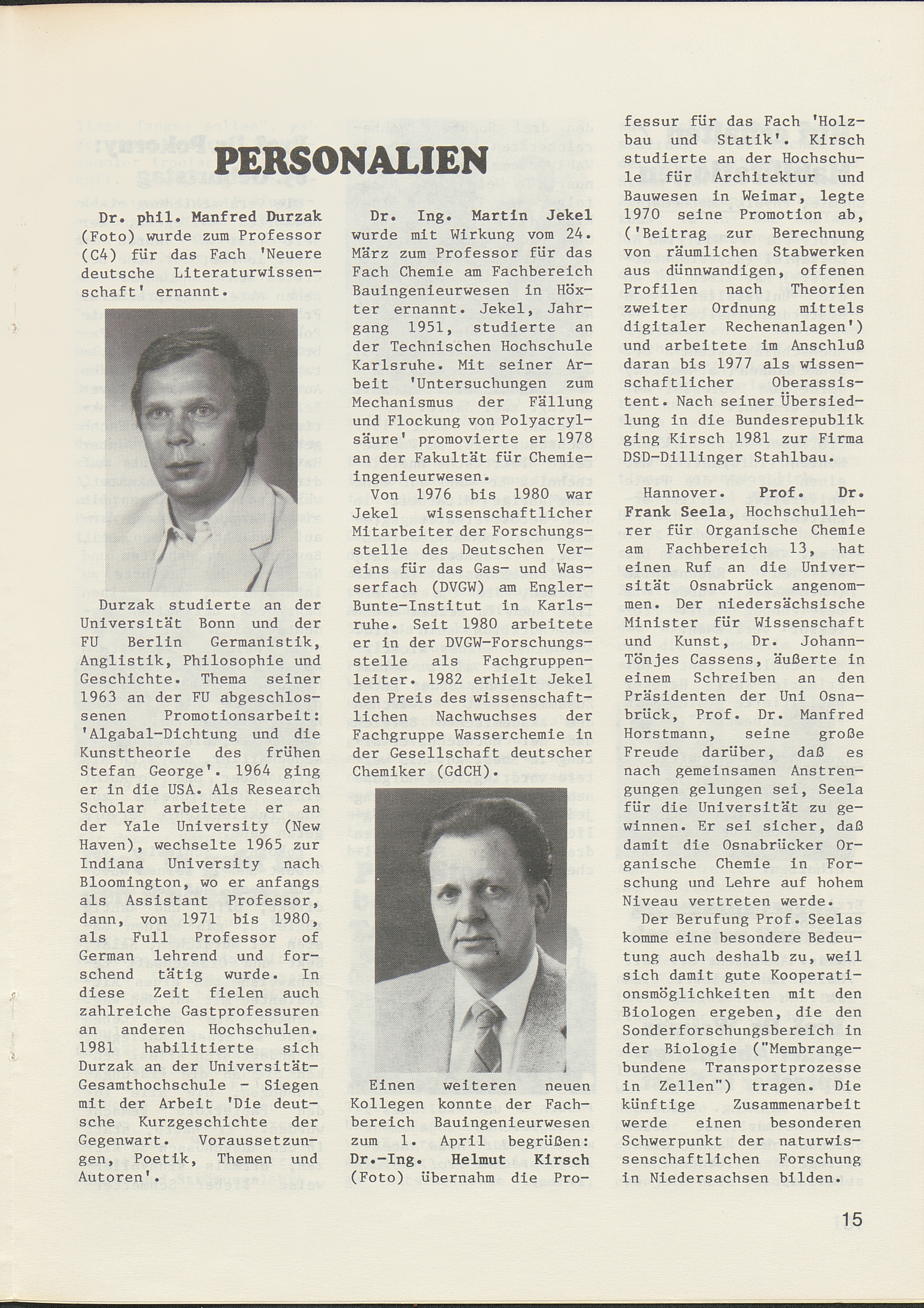 PERSONALIEN

Dr. phil. Manfred Durzak (Foto) wurde zum Professor (C4) für das Fach 'Neuere deutsche Literaturwissenschaft' ernannt.

Durzak studierte an der Universität Bonn und der FU Berlin Germanistik, Anglistik, Philosophie und Geschichte. Thema seiner 1963 an der FU abgeschlossenen Promotionsarbeit: 'Algabal-Dichtung und die Kunsttheorie des frühen Stefan George'. 1964 ging er in die USA. Als Research Scholar arbeitete er an der Yale University (New Haven), wechselte 1965 zur Indiana University nach Bloomington, wo er anfangs als Assistant Professor, dann, von 1971 bis 1980, als Full Professor of German lehrend und forschend tätig wurde. In diese Zeit fielen auch zahlreiche Gastprofessuren an anderen Hochschulen. 1981 habilitierte sich Durzak an der Universität-Gesamthochschule - Siegen mit der Arbeit 'Die deutsche Kurzgeschichte der Gegenwart. Voraussetzungen, Poetik, Themen und Autoren'.

Dr. Ing. Martin Jekel wurde mit Wirkung vom 24. März zum Professor für das Fach Chemie am Fachbereich Bauingenieurwesen in Höxter ernannt. Jekel, Jahrgang 1951, studierte an der Technischen Hochschule Karlsruhe. Mit seiner Arbeit 'Untersuchungen zum Mechanismus der Fällung und Flockung von Polyacrylsäure' promovierte er 1978 an der Fakultät für Chemieingenieurwesen.

Von 1976 bis 1980 war Jekel wissenschaftlicher Mitarbeiter der Forschungsstelle des Deutschen Vereins für das Gas- und Wasserfach (DVGW) am Engler-Bunte-Institut in Karlsruhe. Seit 1980 arbeitete er in der DVGW-Forschungsstelle als Fachgruppenleiter. 1982 erhielt Jekel den Preis des wissenschaftlichen Nachwuchses der Fachgruppe Wasserchemie in der Gesellschaft deutscher Chemiker (GdCH).

Einen weiteren neuen Kollegen konnte der Fachbereich Bauingenieurwesen zum 1. April begrüßen: Dr.-Ing. Helmut Kirsch (Foto) übernahm die Professur für das Fach 'Holzbau und Statik'. Kirsch studierte an der Hochschule für Architektur und Bauwesen in Weimar, legte 1970 seine Promotion ab, ('Beitrag zur Berechnung von räumlichen Stabwerken aus dünnwandigen, offenen Profilen nach Theorien zweiter Ordnung mittels digitaler Rechenanlagen') und arbeitete im Anschluß daran bis 1977 als wissenschaftlicher Oberassistent. Nach seiner Übersiedlung in die Bundesrepublik ging Kirsch 1981 zur Firma DSD-Dillinger Stahlbau.

Hannover. Prof. Dr. Frank Seela, Hochschullehrer für Organische Chemie am Fachbereich 13, hat einen Ruf an die Universität Osnabrück angenommen. Der niedersächsische Minister für Wissenschaft und Kunst, Dr. Johann-Tönjes Cassens, äußerte in einem Schreiben an den Präsidenten der Uni Osnabrück, Prof. Dr. Manfred Horstmann, seine große Freude darüber, daß es nach gemeinsamen Anstrengungen gelungen sei, Seela für die Universität zu gewinnen. Er sei sicher, daß damit die Osnabrücker Organische Chemie in Forschung und Lehre auf hohem Niveau vertreten werde.

Der Berufung Prof. Seelas komme eine besondere Bedeutung auch deshalb zu, weil sich damit gute Kooperationsmöglichkeiten mit den Biologen ergeben, die den Sonderforschungsbereich in der Biologie ("Membrangebundene Transportprozesse in Zellen") tragen. Die künftige Zusammenarbeit werde einen besonderen Schwerpunkt der naturwissenschaftlichen Forschung in Niedersachsen bilden.

15